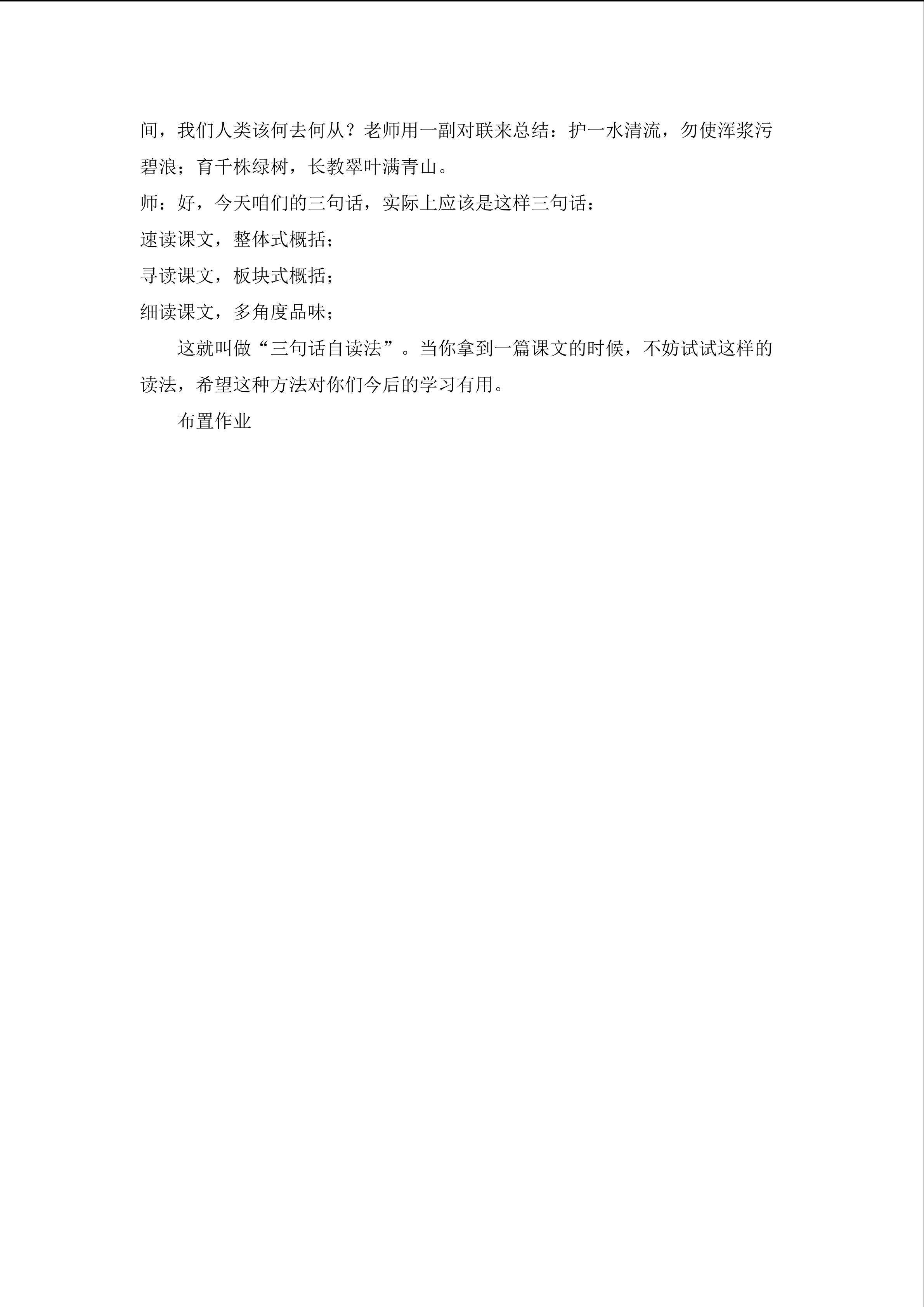 间，我们人类该何去何从？老师用一副对联来总结：护一水清流，勿使浑浆污碧浪；育千株绿树，长教翠叶满青山。

师：好，今天咱们的三句话，实际上应该是这样三句话：

速读课文，整体式概括；

寻读课文，板块式概括；

细读课文，多角度品味；

这就叫做“三句话自读法”。当你拿到一篇课文的时候，不妨试试这样的读法，希望这种方法对你们今后的学习有用。

布置作业